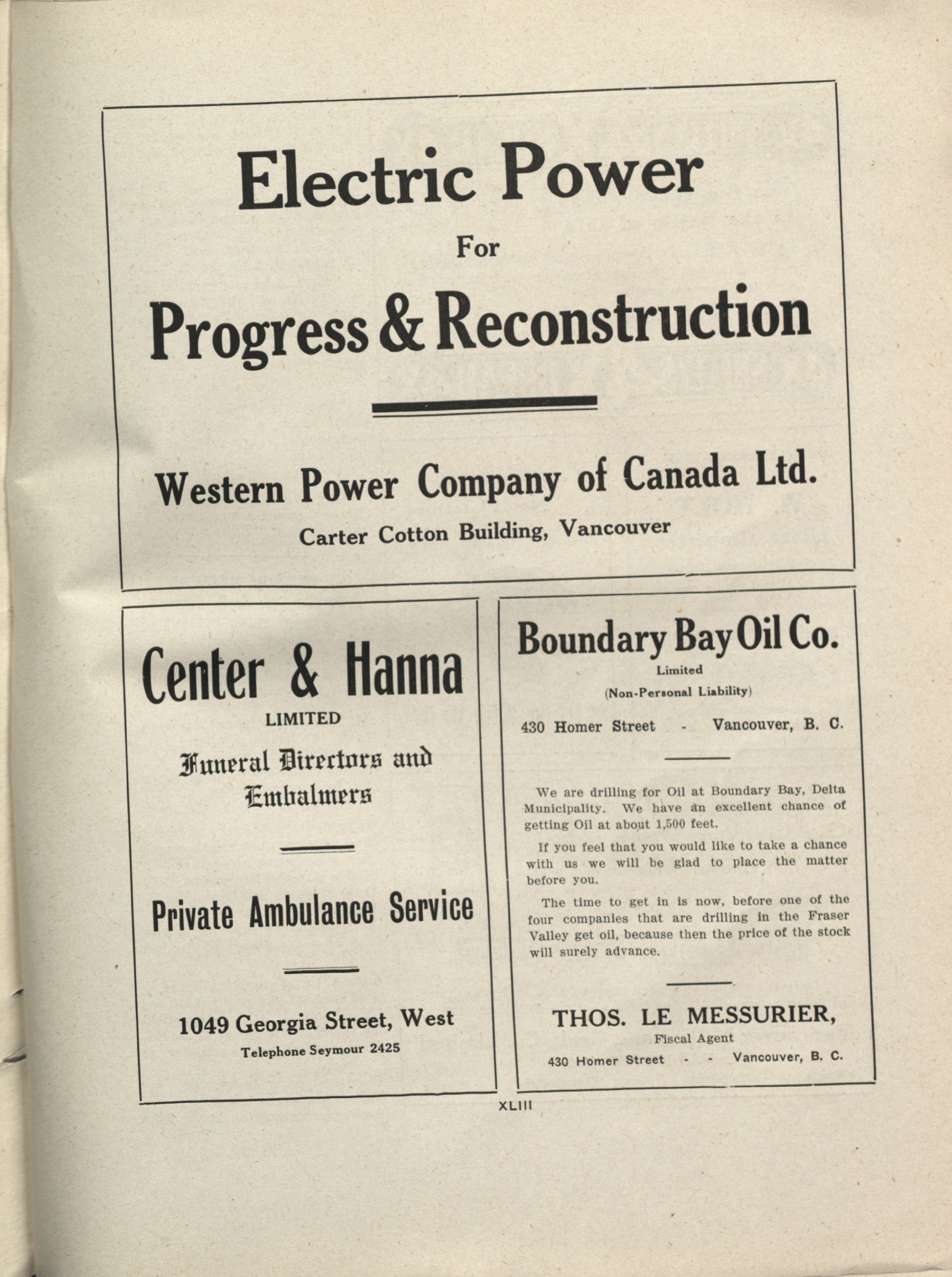 Electric Power
For
Progress & Reconstruction

Western Power Company of Canada Ltd.
Carter Cotton Building, Vancouver

Center & Hanna
LIMITED
Funeral Directors and Embalmers

Private Ambulance Service

1049 Georgia Street, West
Telephone Seymour 2425

Boundary Bay Oil Co.
Limited
(Non-Personal Liability)
430 Homer Street - Vancouver, B. C.

We are drilling for Oil at Boundary Bay, Delta Municipality. We have an excellent chance of getting Oil at about 1,500 feet.

If you feel that you would like to take a chance with us we will be glad to place the matter before you.

The time to get in is now, before one of the four companies that are drilling in the Fraser Valley get oil, because then the price of the stock will surely advance.

THOS. LE MESSURIER,
Fiscal Agent
430 Homer Street - - Vancouver, B. C.

XLIII